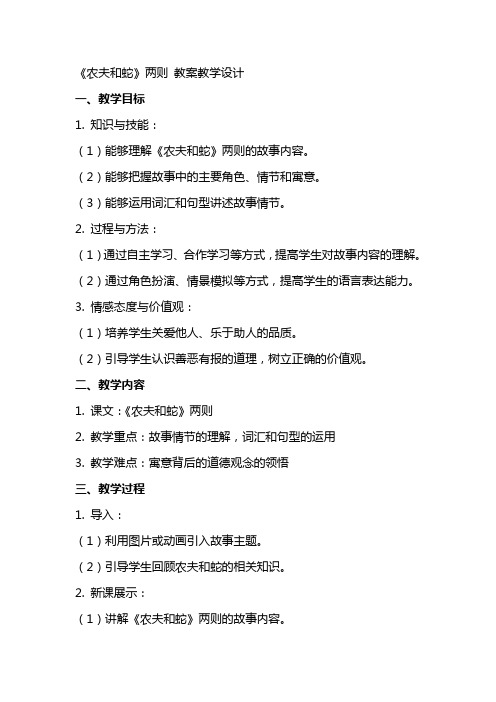 《农夫和蛇》两则 教案教学设计

一、教学目标

1. 知识与技能：

（1）能够理解《农夫和蛇》两则的故事内容。

（2）能够把握故事中的主要角色、情节和寓意。

（3）能够运用词汇和句型讲述故事情节。

2. 过程与方法：

（1）通过自主学习、合作学习等方式，提高学生对故事内容的理解。

（2）通过角色扮演、情景模拟等方式，提高学生的语言表达能力。

3. 情感态度与价值观：

（1）培养学生关爱他人、乐于助人的品质。

（2）引导学生认识善恶有报的道理，树立正确的价值观。

二、教学内容

1. 课文：《农夫和蛇》两则

2. 教学重点：故事情节的理解，词汇和句型的运用

3. 教学难点：寓意背后的道德观念的领悟

三、教学过程

1. 导入：

（1）利用图片或动画引入故事主题。

（2）引导学生回顾农夫和蛇的相关知识。

2. 新课展示：

（1）讲解《农夫和蛇》两则的故事内容。